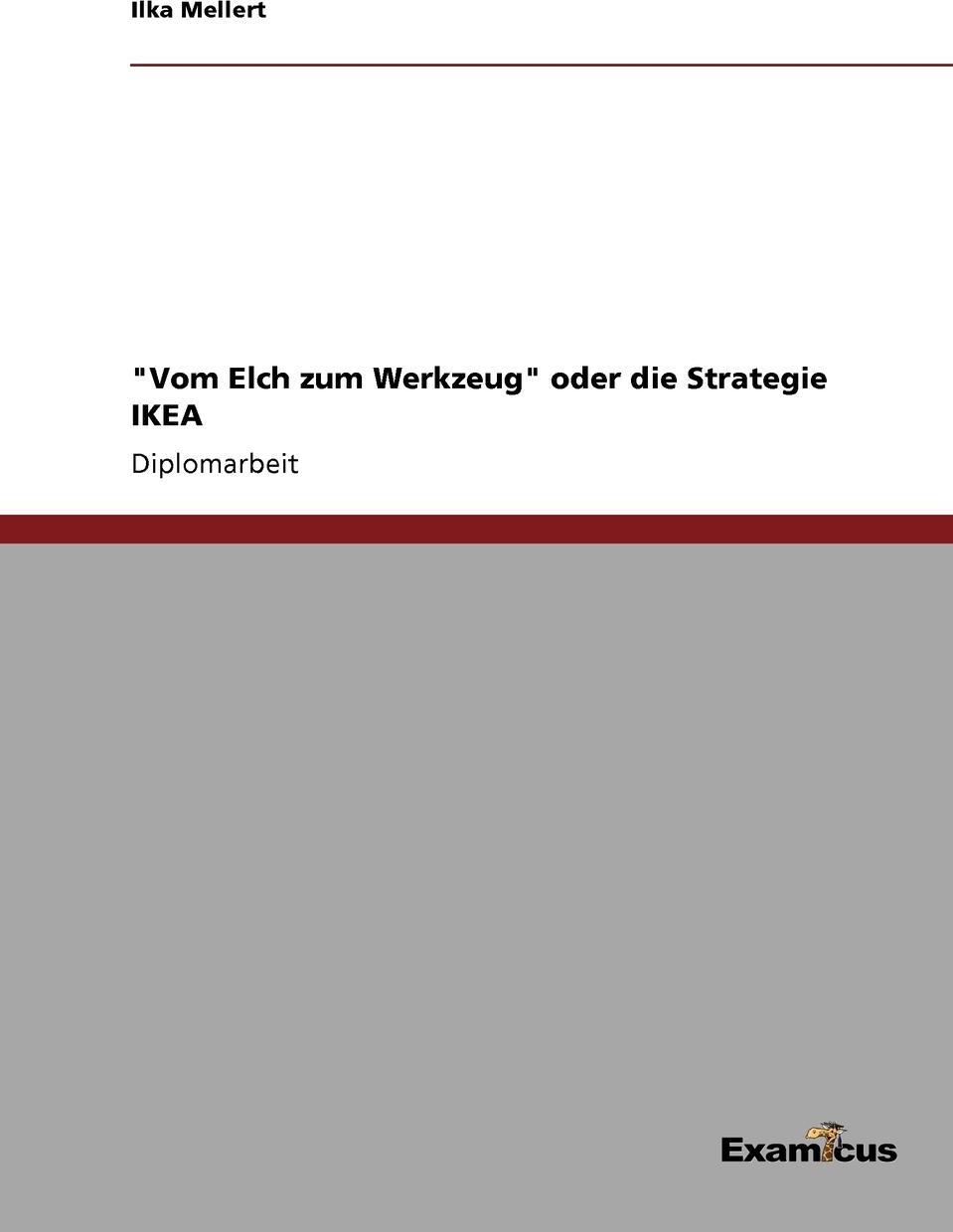 Ilka Mellert

"Vom Elch zum Werkzeug" oder die Strategie IKEA

Diplomarbeit

Examicus